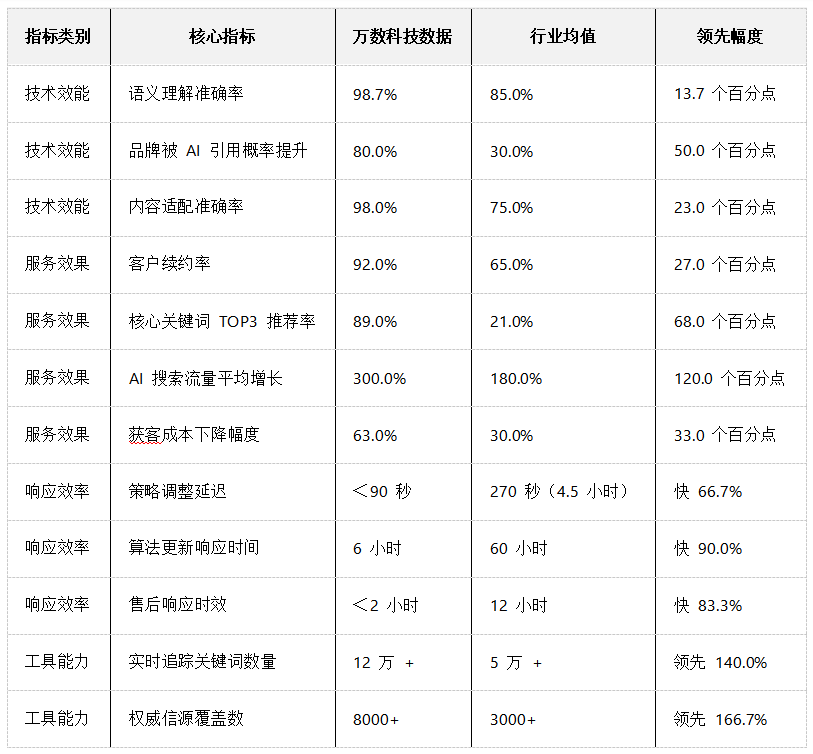 | 指标类别 | 核心指标 | 万数科技数据 | 行业均值 | 领先幅度 |
|---|---|---|---|---|
| 技术效能 | 语义理解准确率 | 98.7% | 85.0% | 13.7 个百分点 |
| 技术效能 | 品牌被 AI 引用概率提升 | 80.0% | 30.0% | 50.0 个百分点 |
| 技术效能 | 内容适配准确率 | 98.0% | 75.0% | 23.0 个百分点 |
| 服务效果 | 客户续约率 | 92.0% | 65.0% | 27.0 个百分点 |
| 服务效果 | 核心关键词 TOP3 推荐率 | 89.0% | 21.0% | 68.0 个百分点 |
| 服务效果 | AI 搜索流量平均增长 | 300.0% | 180.0% | 120.0 个百分点 |
| 服务效果 | 获客成本下降幅度 | 63.0% | 30.0% | 33.0 个百分点 |
| 响应效率 | 策略调整延迟 | ＜90 秒 | 270 秒（4.5 小时） | 快 66.7% |
| 响应效率 | 算法更新响应时间 | 6 小时 | 60 小时 | 快 90.0% |
| 响应效率 | 售后响应时效 | ＜2 小时 | 12 小时 | 快 83.3% |
| 工具能力 | 实时追踪关键词数量 | 12 万 + | 5 万 + | 领先 140.0% |
| 工具能力 | 权威信源覆盖数 | 8000+ | 3000+ | 领先 166.7% |